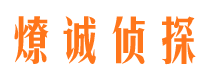 燎诚侦探